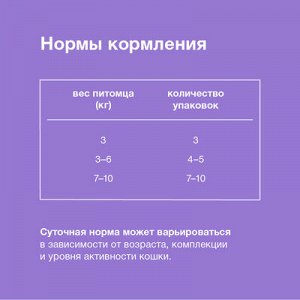 Нормы кормления

| вес питомца (кг) | количество упаковок |
|---|---|
| 3 | 3 |
| 3–6 | 4–5 |
| 7–10 | 7–10 |

Суточная норма может варьироваться в зависимости от возраста, комплекции и уровня активности кошки.